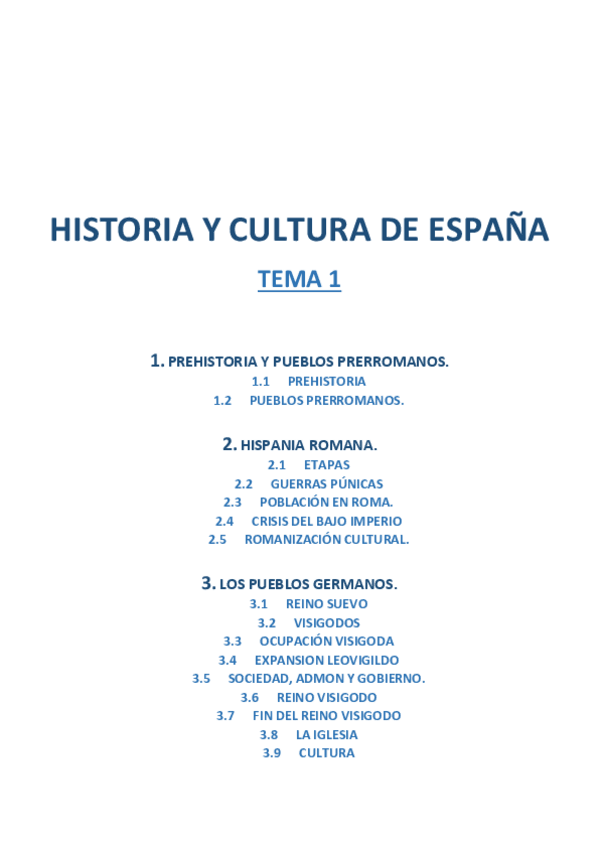 HISTORIA Y CULTURA DE ESPAÑA

TEMA 1

1. PREHISTORIA Y PUEBLOS PRERROMANOS.
1.1 PREHISTORIA
1.2 PUEBLOS PRERROMANOS.

2. HISPANIA ROMANA.
2.1 ETAPAS
2.2 GUERRAS PÚNICAS
2.3 POBLACIÓN EN ROMA.
2.4 CRISIS DEL BAJO IMPERIO
2.5 ROMANIZACIÓN CULTURAL.

3. LOS PUEBLOS GERMANOS.
3.1 REINO SUEVO
3.2 VISIGODOS
3.3 OCUPACIÓN VISIGODA
3.4 EXPANSION LEOVIGILDO
3.5 SOCIEDAD, ADMON Y GOBIERNO.
3.6 REINO VISIGODO
3.7 FIN DEL REINO VISIGODO
3.8 LA IGLESIA
3.9 CULTURA